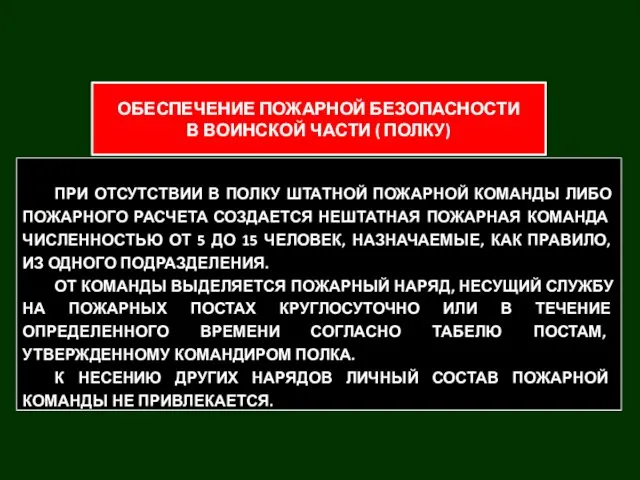 ОБЕСПЕЧЕНИЕ ПОЖАРНОЙ БЕЗОПАСНОСТИ В ВОИНСКОЙ ЧАСТИ ( ПОЛКУ)

ПРИ ОТСУТСТВИИ В ПОЛКУ ШТАТНОЙ ПОЖАРНОЙ КОМАНДЫ ЛИБО ПОЖАРНОГО РАСЧЕТА СОЗДАЕТСЯ НЕШТАТНАЯ ПОЖАРНАЯ КОМАНДА ЧИСЛЕННОСТЬЮ ОТ 5 ДО 15 ЧЕЛОВЕК, НАЗНАЧАЕМЫЕ, КАК ПРАВИЛО, ИЗ ОДНОГО ПОДРАЗДЕЛЕНИЯ.

ОТ КОМАНДЫ ВЫДЕЛЯЕТСЯ ПОЖАРНЫЙ НАРЯД, НЕСУЩИЙ СЛУЖБУ НА ПОЖАРНЫХ ПОСТАХ КРУГЛОСУТОЧНО ИЛИ В ТЕЧЕНИЕ ОПРЕДЕЛЕННОГО ВРЕМЕНИ СОГЛАСНО ТАБЕЛЮ ПОСТАМ, УТВЕРЖДЕННОМУ КОМАНДИРОМ ПОЛКА.

К НЕСЕНИЮ ДРУГИХ НАРЯДОВ ЛИЧНЫЙ СОСТАВ ПОЖАРНОЙ КОМАНДЫ НЕ ПРИВЛЕКАЕТСЯ.